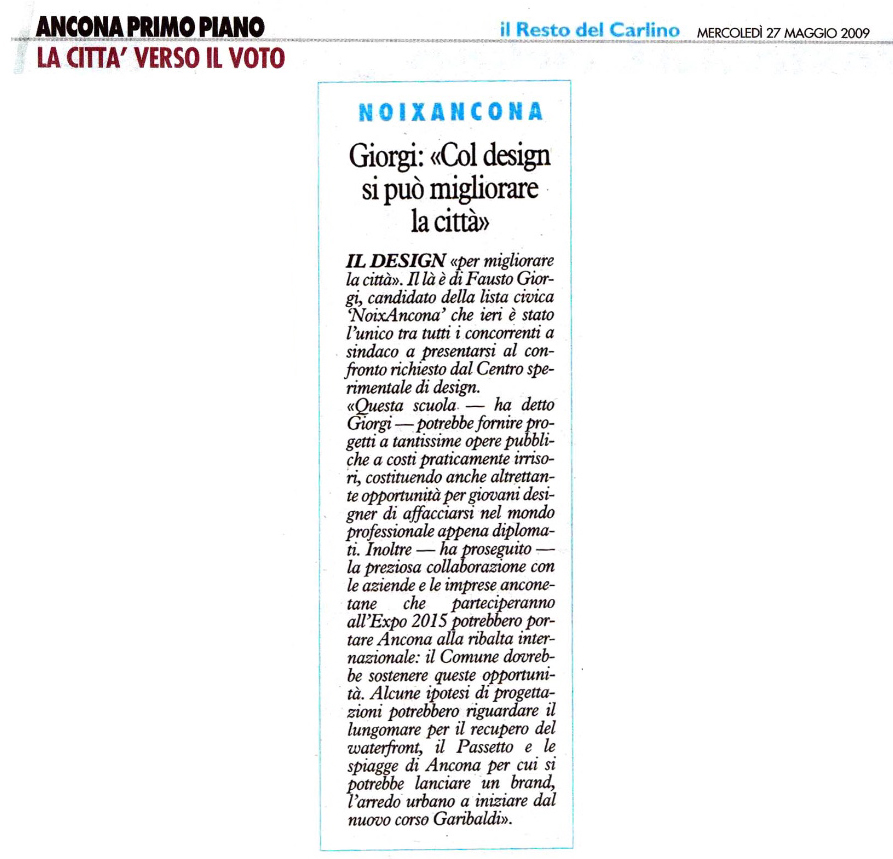 ANCONA PRIMO PIANO
LA CITTA' VERSO IL VOTO

il Resto del Carlino MERCOLEDÌ 27 MAGGIO 2009

NOIXANCONA

Giorgi: «Col design si può migliorare la città»

IL DESIGN «per migliorare la città». Il là è di Fausto Giorgi, candidato della lista civica 'NoixAncona' che ieri è stato l'unico tra tutti i concorrenti a sindaco a presentarsi al confronto richiesto dal Centro sperimentale di design.
«Questa scuola — ha detto Giorgi — potrebbe fornire progetti a tantissime opere pubbliche a costi praticamente irrisori, costituendo anche altrettante opportunità per giovani designer di affacciarsi nel mondo professionale appena diplomati. Inoltre — ha proseguito — la preziosa collaborazione con le aziende e le imprese anconetane che parteciperanno all'Expo 2015 potrebbero portare Ancona alla ribalta internazionale: il Comune dovrebbe sostenere queste opportunità. Alcune ipotesi di progettazioni potrebbero riguardare il lungomare per il recupero del waterfront, il Passetto e le spiagge di Ancona per cui si potrebbe lanciare un brand, l'arredo urbano a iniziare dal nuovo corso Garibaldi».